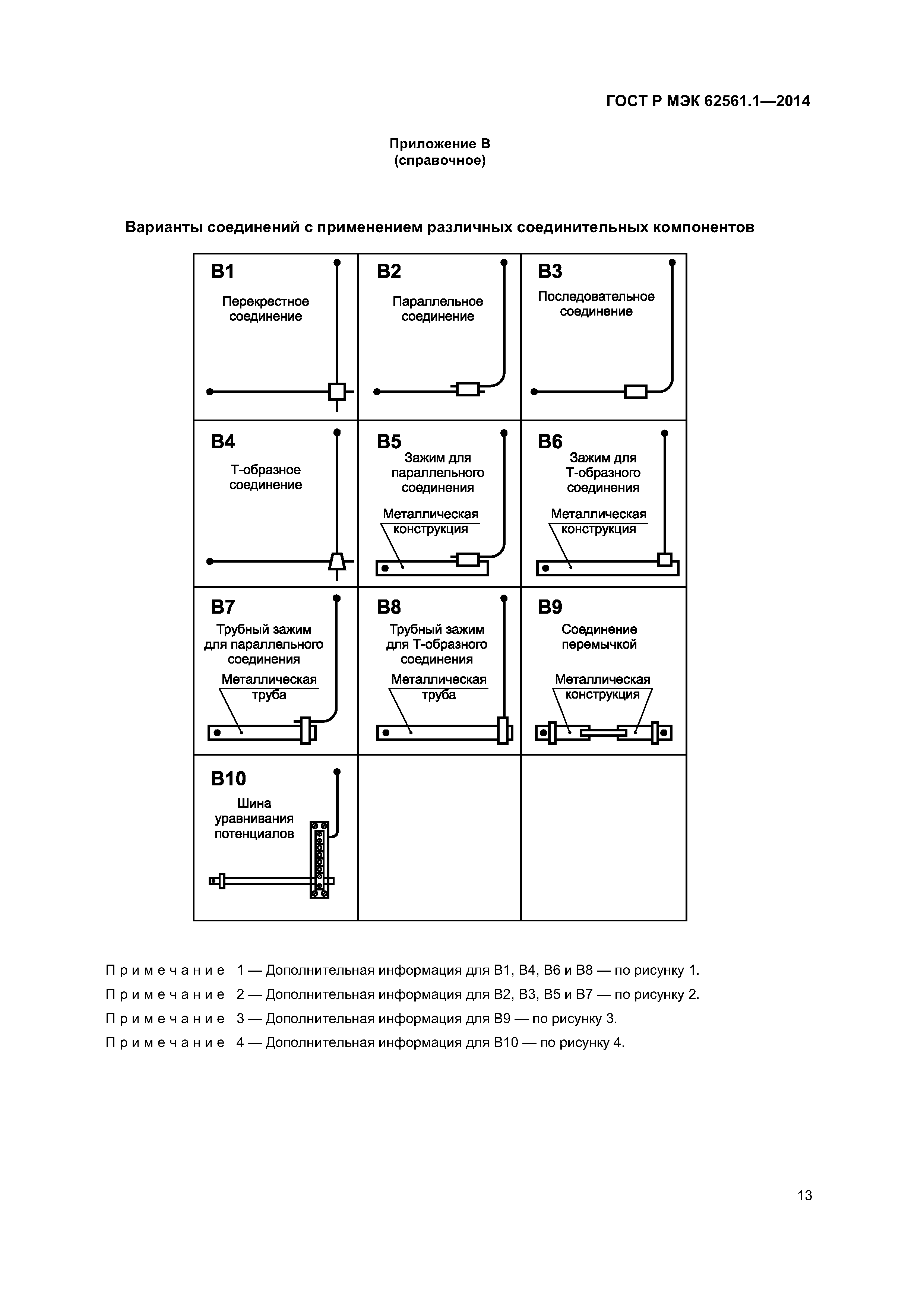 ГОСТ Р МЭК 62561.1—2014

Приложение В
(справочное)

Варианты соединений с применением различных соединительных компонентов

| B1 Перекрестное соединение | B2 Параллельное соединение | B3 Последовательное соединение |
|---|---|---|
| B4 Т-образное соединение | B5 Зажим для параллельного соединения Металлическая конструкция | B6 Зажим для Т-образного соединения Металлическая конструкция |
| B7 Трубный зажим для параллельного соединения Металлическая труба | B8 Трубный зажим для Т-образного соединения Металлическая труба | B9 Соединение перемычкой Металлическая конструкция |
| B10 Шина уравнивания потенциалов | | |

Примечание 1 — Дополнительная информация для В1, В4, В6 и В8 — по рисунку 1.

Примечание 2 — Дополнительная информация для В2, В3, В5 и В7 — по рисунку 2.

Примечание 3 — Дополнительная информация для В9 — по рисунку 3.

Примечание 4 — Дополнительная информация для В10 — по рисунку 4.

13